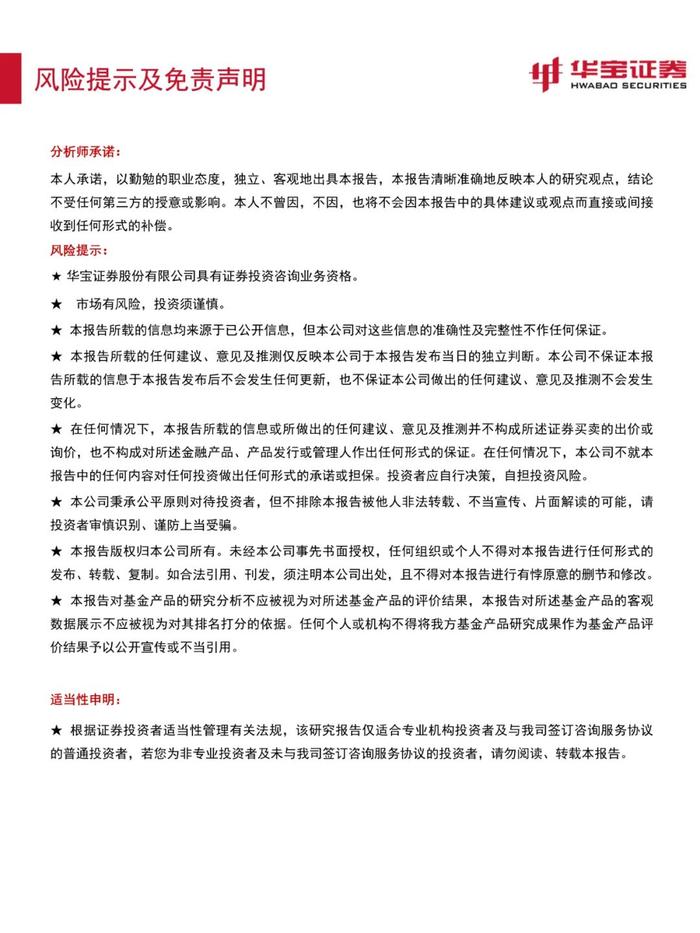 风险提示及免责声明

华宝证券
HWABAO SECURITIES

分析师承诺：

本人承诺，以勤勉的职业态度，独立、客观地出具本报告，本报告清晰准确地反映本人的研究观点，结论不受任何第三方的授意或影响。本人不曾因，不因，也将不会因本报告中的具体建议或观点而直接或间接收到任何形式的补偿。

风险提示：

★ 华宝证券股份有限公司具有证券投资咨询业务资格。

★ 市场有风险，投资须谨慎。

★ 本报告所载的信息均来源于已公开信息，但本公司对这些信息的准确性及完整性不作任何保证。

★ 本报告所载的任何建议、意见及推测仅反映本公司于本报告发布当日的独立判断。本公司不保证本报告所载的信息于本报告发布后不会发生任何更新，也不保证本公司做出的任何建议、意见及推测不会发生变化。

★ 在任何情况下，本报告所载的信息或所做出的任何建议、意见及推测并不构成所述证券买卖的出价或询价，也不构成对所述金融产品、产品发行或管理人作出任何形式的保证。在任何情况下，本公司不就本报告中的任何内容对任何投资做出任何形式的承诺或担保。投资者应自行决策，自担投资风险。

★ 本公司秉承公平原则对待投资者，但不排除本报告被他人非法转载、不当宣传、片面解读的可能，请投资者审慎识别、谨防上当受骗。

★ 本报告版权归本公司所有。未经本公司事先书面授权，任何组织或个人不得对本报告进行任何形式的发布、转载、复制。如合法引用、刊发，须注明本公司出处，且不得对本报告进行有悖原意的删节和修改。

★ 本报告对基金产品的研究分析不应被视为对所述基金产品的评价结果，本报告对所述基金产品的客观数据展示不应被视为对其排名打分的依据。任何个人或机构不得将我方基金产品研究成果作为基金产品评价结果予以公开宣传或不当引用。

适当性申明：

★ 根据证券投资者适当性管理有关法规，该研究报告仅适合专业机构投资者及与我司签订咨询服务协议的普通投资者，若您为非专业投资者及未与我司签订咨询服务协议的投资者，请勿阅读、转载本报告。